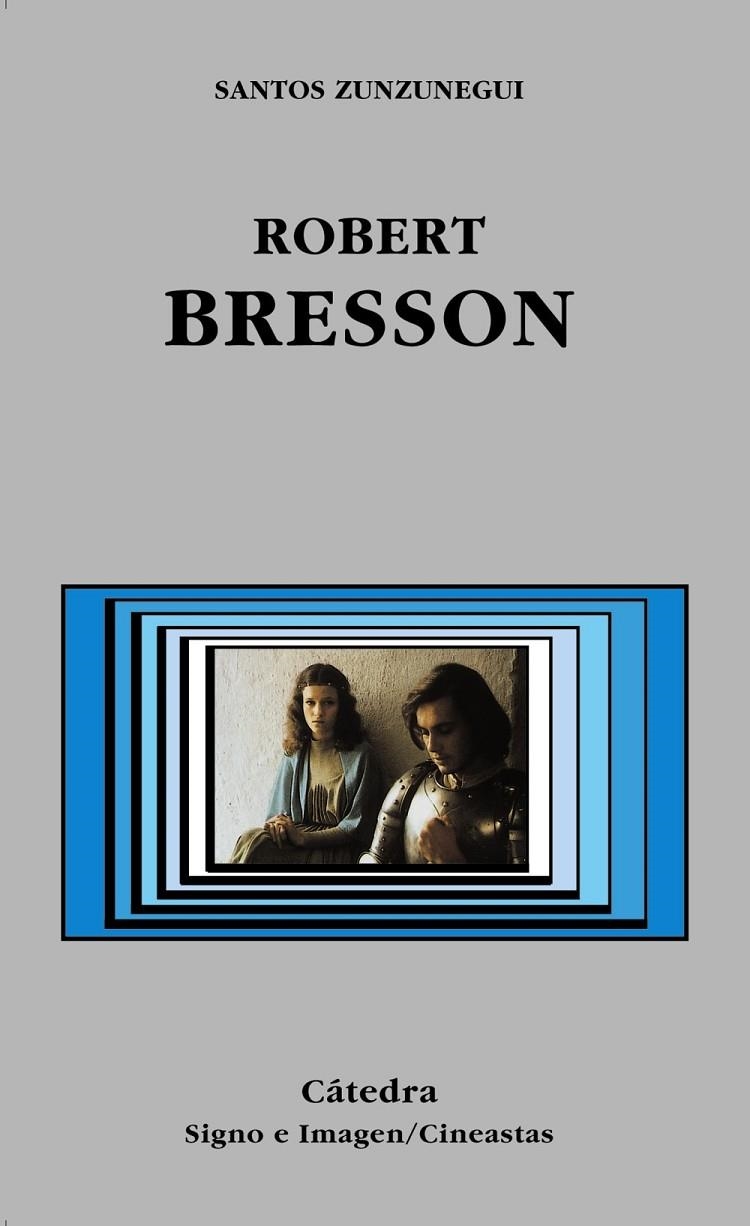 SANTOS ZUNZUNEGUI

ROBERT
BRESSON

Cátedra
Signo e Imagen/Cineastas